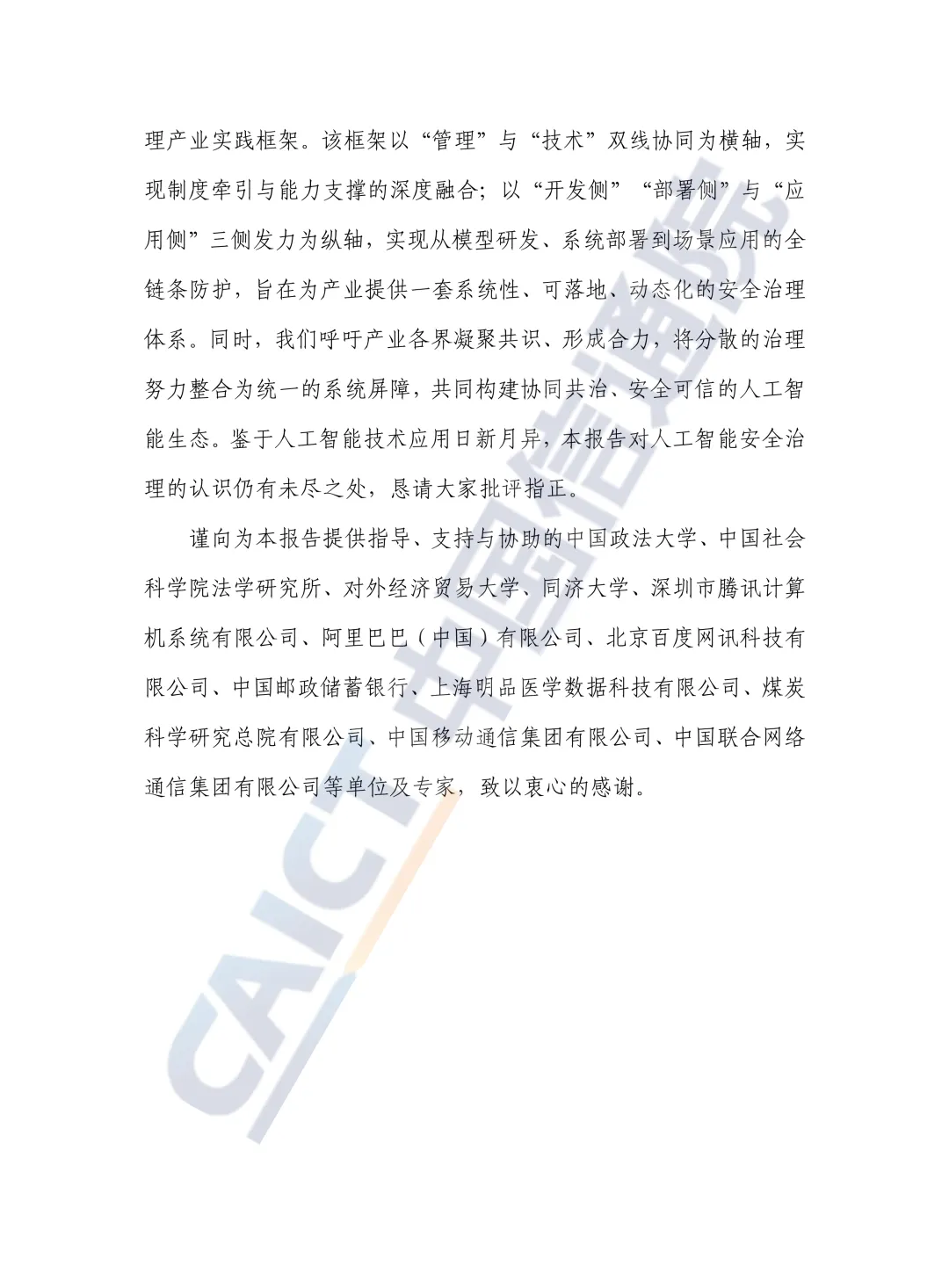 理产业实践框架。该框架以“管理”与“技术”双线协同为横轴，实现制度牵引与能力支撑的深度融合；以“开发侧”“部署侧”与“应用侧”三侧发力为纵轴，实现从模型研发、系统部署到场景应用的全链条防护，旨在为产业提供一套系统性、可落地、动态化的安全治理体系。同时，我们呼吁产业各界凝聚共识、形成合力，将分散的治理努力整合为统一的系统屏障，共同构建协同共治、安全可信的人工智能生态。鉴于人工智能技术应用日新月异，本报告对人工智能安全治理的认识仍有未尽之处，恳请大家批评指正。

谨向为本报告提供指导、支持与协助的中国政法大学、中国社会科学院法学研究所、对外经济贸易大学、同济大学、深圳市腾讯计算机系统有限公司、阿里巴巴（中国）有限公司、北京百度网讯科技有限公司、中国邮政储蓄银行、上海明品医学数据科技有限公司、煤炭科学研究总院有限公司、中国移动通信集团有限公司、中国联合网络通信集团有限公司等单位及专家，致以衷心的感谢。

CAICT 中国信通院